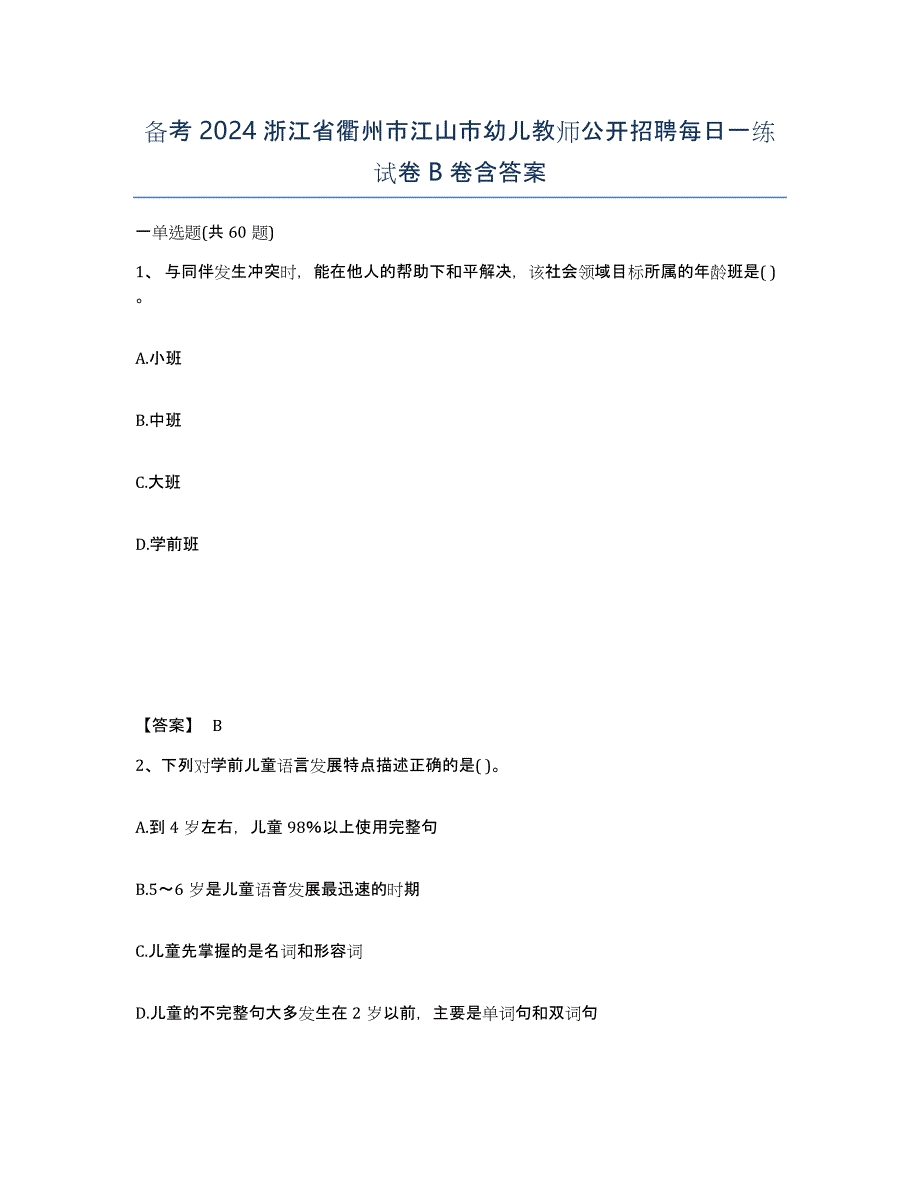 备考 2024 浙江省衢州市江山市幼儿教师公开招聘每日一练试卷 B 卷含答案

一单选题(共 60 题)

1、 与同伴发生冲突时，能在他人的帮助下和平解决，该社会领域目标所属的年龄班是( )。

A.小班

B.中班

C.大班

D.学前班

【答案】 B

2、下列对学前儿童语言发展特点描述正确的是( )。

A.到 4 岁左右，儿童 98%以上使用完整句

B.5～6 岁是儿童语音发展最迅速的时期

C.儿童先掌握的是名词和形容词

D.儿童的不完整句大多发生在 2 岁以前，主要是单词句和双词句